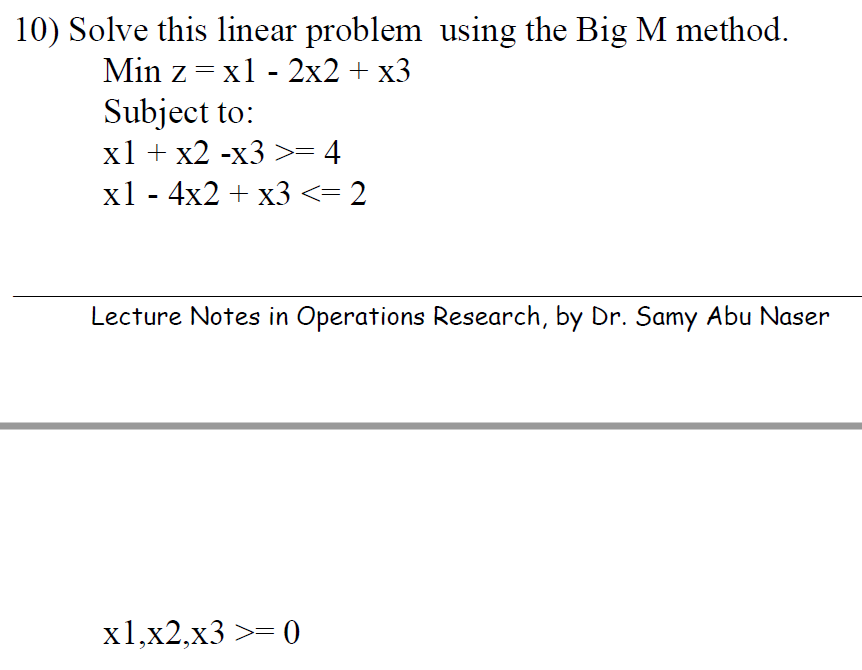 10) Solve this linear problem using the Big M method.

Min z = x1 - 2x2 + x3

Subject to:

x1 + x2 -x3 >= 4

x1 - 4x2 + x3 <= 2

Lecture Notes in Operations Research, by Dr. Samy Abu Naser

x1,x2,x3 >= 0